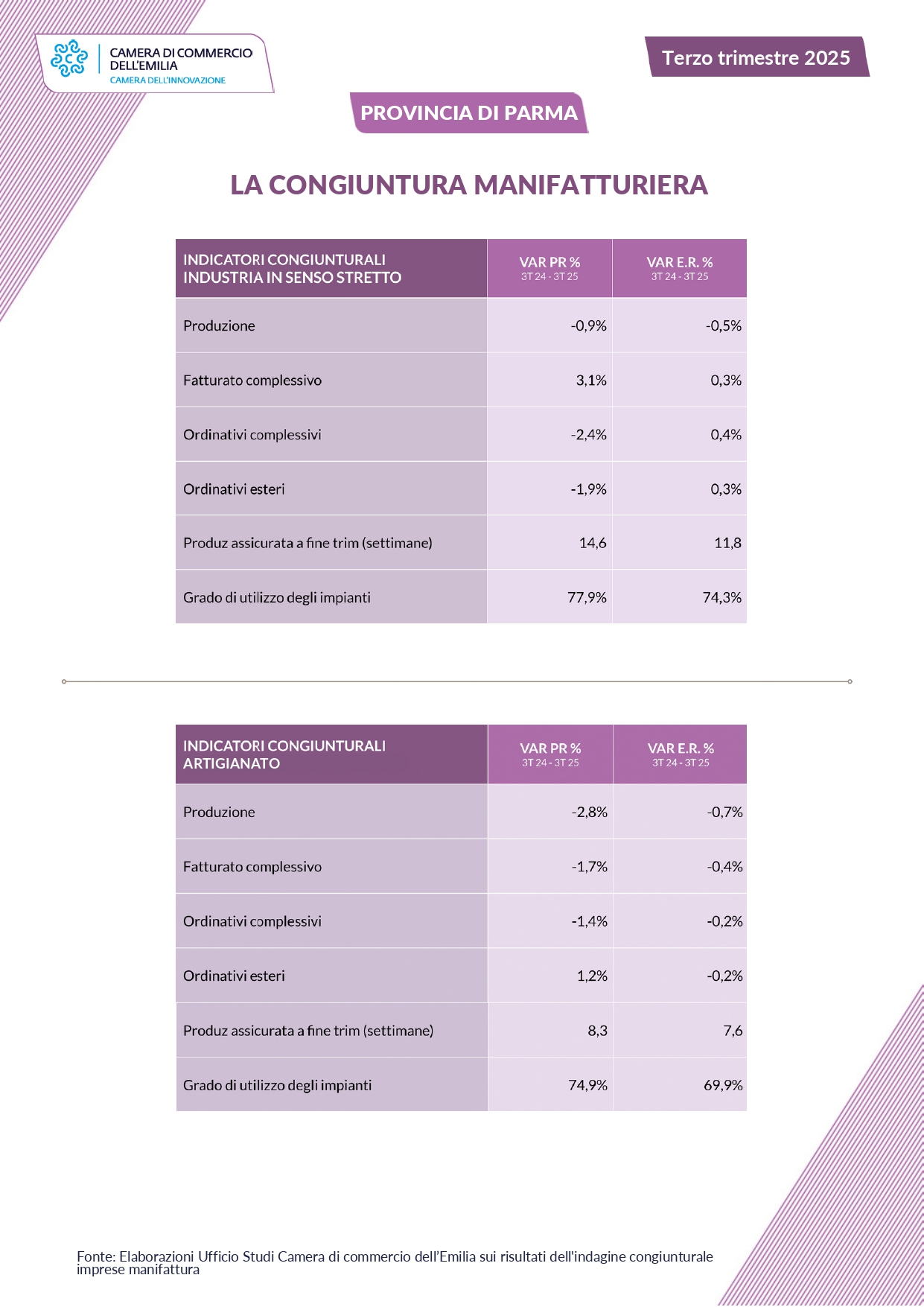 CAMERA DI COMMERCIO DELL'EMILIA
CAMERA DELL'INNOVAZIONE

Terzo trimestre 2025

PROVINCIA DI PARMA

LA CONGIUNTURA MANIFATTURIERA

| INDICATORI CONGIUNTURALI INDUSTRIA IN SENSO STRETTO | VAR PR % 3T 24 - 3T 25 | VAR E.R. % 3T 24 - 3T 25 |
|---|---|---|
| Produzione | -0,9% | -0,5% |
| Fatturato complessivo | 3,1% | 0,3% |
| Ordinativi complessivi | -2,4% | 0,4% |
| Ordinativi esteri | -1,9% | 0,3% |
| Produz assicurata a fine trim (settimane) | 14,6 | 11,8 |
| Grado di utilizzo degli impianti | 77,9% | 74,3% |

| INDICATORI CONGIUNTURALI ARTIGIANATO | VAR PR % 3T 24 - 3T 25 | VAR E.R. % 3T 24 - 3T 25 |
|---|---|---|
| Produzione | -2,8% | -0,7% |
| Fatturato complessivo | -1,7% | -0,4% |
| Ordinativi complessivi | -1,4% | -0,2% |
| Ordinativi esteri | 1,2% | -0,2% |
| Produz assicurata a fine trim (settimane) | 8,3 | 7,6 |
| Grado di utilizzo degli impianti | 74,9% | 69,9% |

Fonte: Elaborazioni Ufficio Studi Camera di commercio dell'Emilia sui risultati dell'indagine congiunturale imprese manifattura